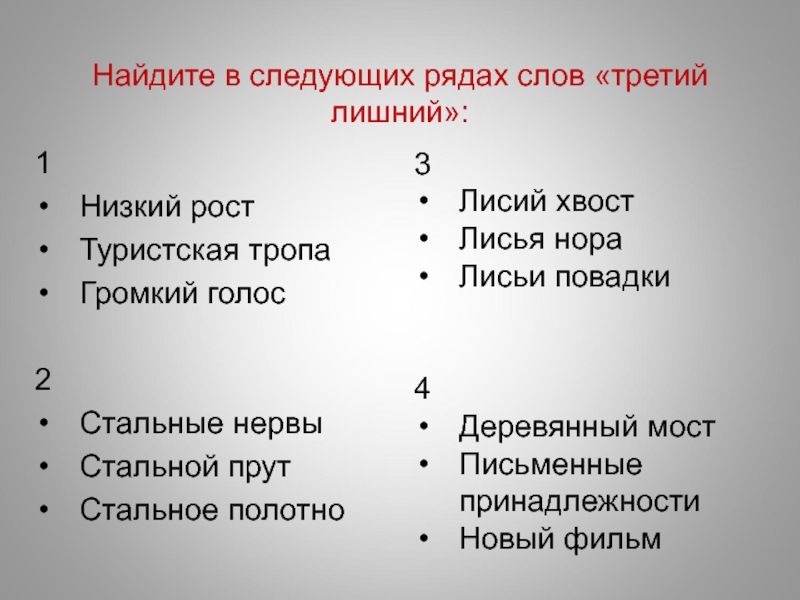 Найдите в следующих рядах слов «третий лишний»:

1
• Низкий рост
• Туристская тропа
• Громкий голос

2
• Стальные нервы
• Стальной прут
• Стальное полотно

3
• Лисий хвост
• Лисья нора
• Лисьи повадки

4
• Деревянный мост
• Письменные принадлежности
• Новый фильм